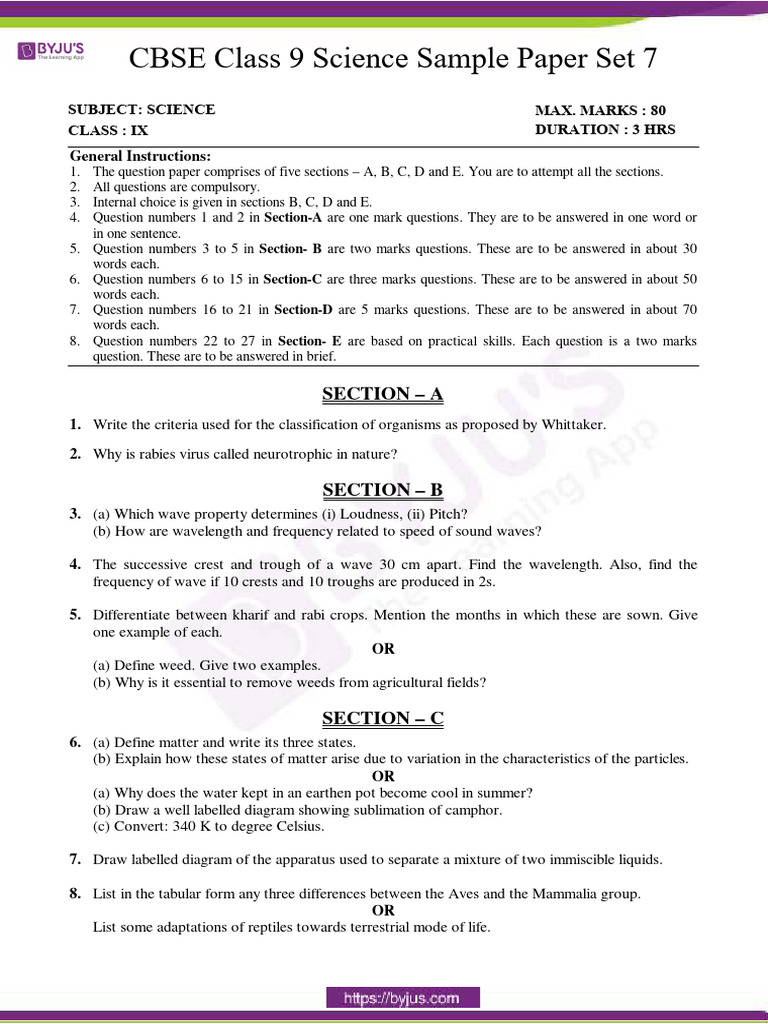 BYJU'S The Learning App

CBSE Class 9 Science Sample Paper Set 7

SUBJECT: SCIENCE
CLASS : IX

MAX. MARKS : 80
DURATION : 3 HRS

General Instructions:
1. The question paper comprises of five sections – A, B, C, D and E. You are to attempt all the sections.
2. All questions are compulsory.
3. Internal choice is given in sections B, C, D and E.
4. Question numbers 1 and 2 in Section-A are one mark questions. They are to be answered in one word or in one sentence.
5. Question numbers 3 to 5 in Section- B are two marks questions. These are to be answered in about 30 words each.
6. Question numbers 6 to 15 in Section-C are three marks questions. These are to be answered in about 50 words each.
7. Question numbers 16 to 21 in Section-D are 5 marks questions. These are to be answered in about 70 words each.
8. Question numbers 22 to 27 in Section- E are based on practical skills. Each question is a two marks question. These are to be answered in brief.

SECTION – A

1. Write the criteria used for the classification of organisms as proposed by Whittaker.

2. Why is rabies virus called neurotrophic in nature?

SECTION – B

3. (a) Which wave property determines (i) Loudness, (ii) Pitch?
(b) How are wavelength and frequency related to speed of sound waves?

4. The successive crest and trough of a wave 30 cm apart. Find the wavelength. Also, find the frequency of wave if 10 crests and 10 troughs are produced in 2s.

5. Differentiate between kharif and rabi crops. Mention the months in which these are sown. Give one example of each.
OR
(a) Define weed. Give two examples.
(b) Why is it essential to remove weeds from agricultural fields?

SECTION – C

6. (a) Define matter and write its three states.
(b) Explain how these states of matter arise due to variation in the characteristics of the particles.
OR
(a) Why does the water kept in an earthen pot become cool in summer?
(b) Draw a well labelled diagram showing sublimation of camphor.
(c) Convert: 340 K to degree Celsius.

7. Draw labelled diagram of the apparatus used to separate a mixture of two immiscible liquids.

8. List in the tabular form any three differences between the Aves and the Mammalia group.
OR
List some adaptations of reptiles towards terrestrial mode of life.

https://byjus.com